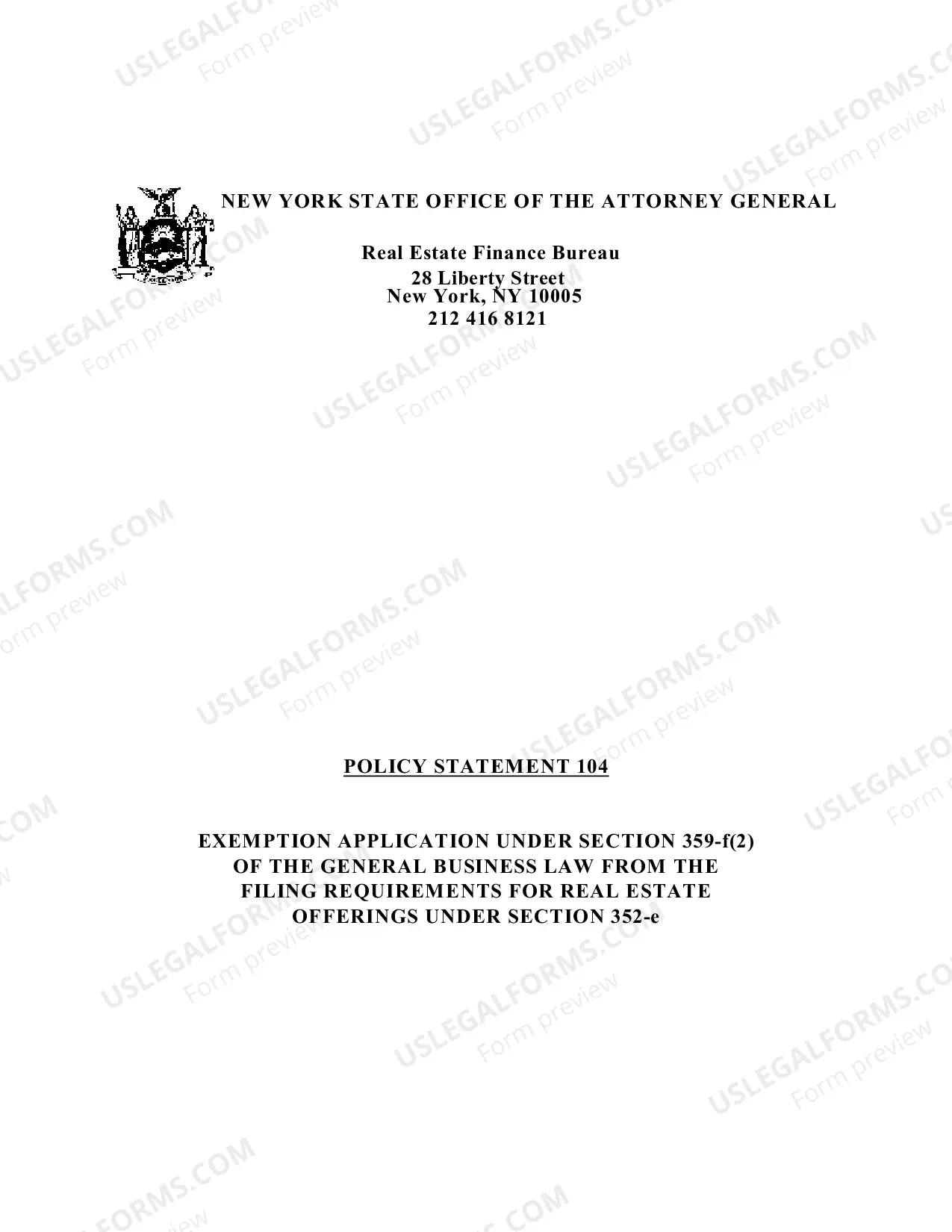 NEW YORK STATE OFFICE OF THE ATTORNEY GENERAL

Real Estate Finance Bureau
28 Liberty Street
New York, NY 10005
212 416 8121

POLICY STATEMENT 104

EXEMPTION APPLICATION UNDER SECTION 359-f(2)
OF THE GENERAL BUSINESS LAW FROM THE
FILING REQUIREMENTS FOR REAL ESTATE
OFFERINGS UNDER SECTION 352-e

USLEGALFORMS.COM
Form preview